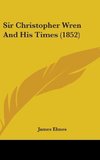 Sir Christopher Wren And His Times (1852)

James Elmes